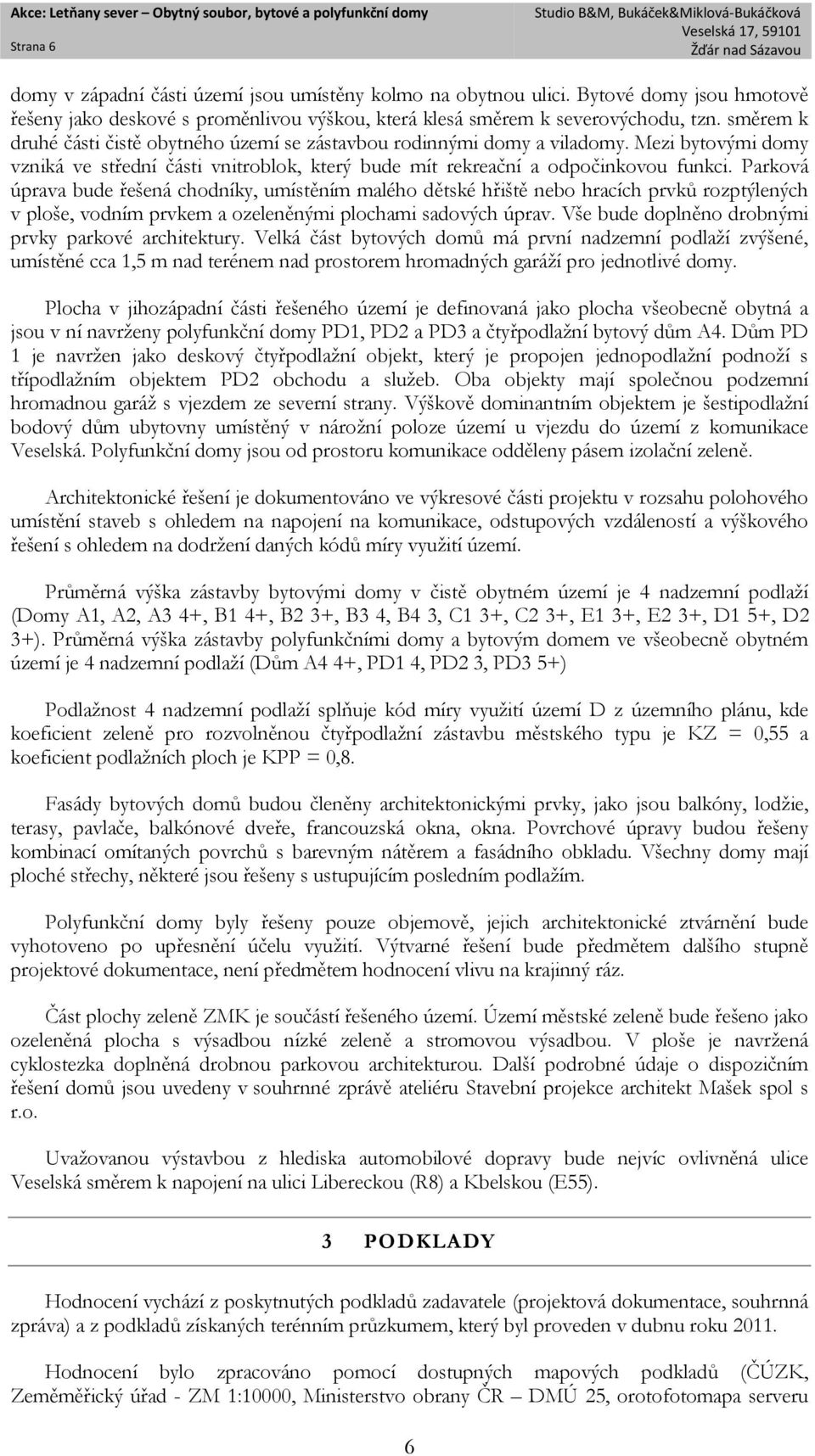 Akce: Letňany sever – Obytný soubor, bytové a polyfunkční domy
Strana 6
Studio B&M, Bukáček&Miklová-Bukáčková
Veselská 17, 59101
Žďár nad Sázavou

domy v západní části území jsou umístěny kolmo na obytnou ulici. Bytové domy jsou hmotově řešeny jako deskové s proměnlivou výškou, která klesá směrem k severovýchodu, tzn. směrem k druhé části čistě obytného území se zástavbou rodinnými domy a viladomy. Mezi bytovými domy vzniká ve střední části vnitroblok, který bude mít rekreační a odpočinkovou funkci. Parková úprava bude řešená chodníky, umístěním malého dětské hřiště nebo hracích prvků rozptýlených v ploše, vodním prvkem a ozeleněnými plochami sadových úprav. Vše bude doplněno drobnými prvky parkové architektury. Velká část bytových domů má první nadzemní podlaží zvýšené, umístěné cca 1,5 m nad terénem nad prostorem hromadných garáží pro jednotlivé domy.

Plocha v jihozápadní části řešeného území je definovaná jako plocha všeobecně obytná a jsou v ní navrženy polyfunkční domy PD1, PD2 a PD3 a čtyřpodlažní bytový dům A4. Dům PD 1 je navržen jako deskový čtyřpodlažní objekt, který je propojen jednopodlažní podnoží s třípodlažním objektem PD2 obchodu a služeb. Oba objekty mají společnou podzemní hromadnou garáž s vjezdem ze severní strany. Výškově dominantním objektem je šestipodlažní bodový dům ubytovny umístěný v nárožní poloze území u vjezdu do území z komunikace Veselská. Polyfunkční domy jsou od prostoru komunikace odděleny pásem izolační zeleně.

Architektonické řešení je dokumentováno ve výkresové části projektu v rozsahu polohového umístění staveb s ohledem na napojení na komunikace, odstupových vzdáleností a výškového řešení s ohledem na dodržení daných kódů míry využití území.

Průměrná výška zástavby bytovými domy v čistě obytném území je 4 nadzemní podlaží (Domy A1, A2, A3 4+, B1 4+, B2 3+, B3 4, B4 3, C1 3+, C2 3+, E1 3+, E2 3+, D1 5+, D2 3+). Průměrná výška zástavby polyfunkčními domy a bytovým domem ve všeobecně obytném území je 4 nadzemní podlaží (Dům A4 4+, PD1 4, PD2 3, PD3 5+)

Podlažnost 4 nadzemní podlaží splňuje kód míry využití území D z územního plánu, kde koeficient zeleně pro rozvolněnou čtyřpodlažní zástavbu městského typu je KZ = 0,55 a koeficient podlažních ploch je KPP = 0,8.

Fasády bytových domů budou členěny architektonickými prvky, jako jsou balkóny, lodžie, terasy, pavlače, balkónové dveře, francouzská okna, okna. Povrchové úpravy budou řešeny kombinací omítaných povrchů s barevným nátěrem a fasádního obkladu. Všechny domy mají ploché střechy, některé jsou řešeny s ustupujícím posledním podlažím.

Polyfunkční domy byly řešeny pouze objemově, jejich architektonické ztvárnění bude vyhotoveno po upřesnění účelu využití. Výtvarné řešení bude předmětem dalšího stupně projektové dokumentace, není předmětem hodnocení vlivu na krajinný ráz.

Část plochy zeleně ZMK je součástí řešeného území. Území městské zeleně bude řešeno jako ozeleněná plocha s výsadbou nízké zeleně a stromovou výsadbou. V ploše je navržená cyklostezka doplněná drobnou parkovou architekturou. Další podrobné údaje o dispozičním řešení domů jsou uvedeny v souhrnné zprávě ateliéru Stavební projekce architekt Mašek spol s r.o.

Uvažovanou výstavbou z hlediska automobilové dopravy bude nejvíc ovlivněná ulice Veselská směrem k napojení na ulici Libereckou (R8) a Kbelskou (E55).

3 PODKLADY

Hodnocení vychází z poskytnutých podkladů zadavatele (projektová dokumentace, souhrnná zpráva) a z podkladů získaných terénním průzkumem, který byl proveden v dubnu roku 2011.

Hodnocení bylo zpracováno pomocí dostupných mapových podkladů (ČÚZK, Zeměměřický úřad - ZM 1:10000, Ministerstvo obrany ČR – DMÚ 25, orotofotomapa serveru

6